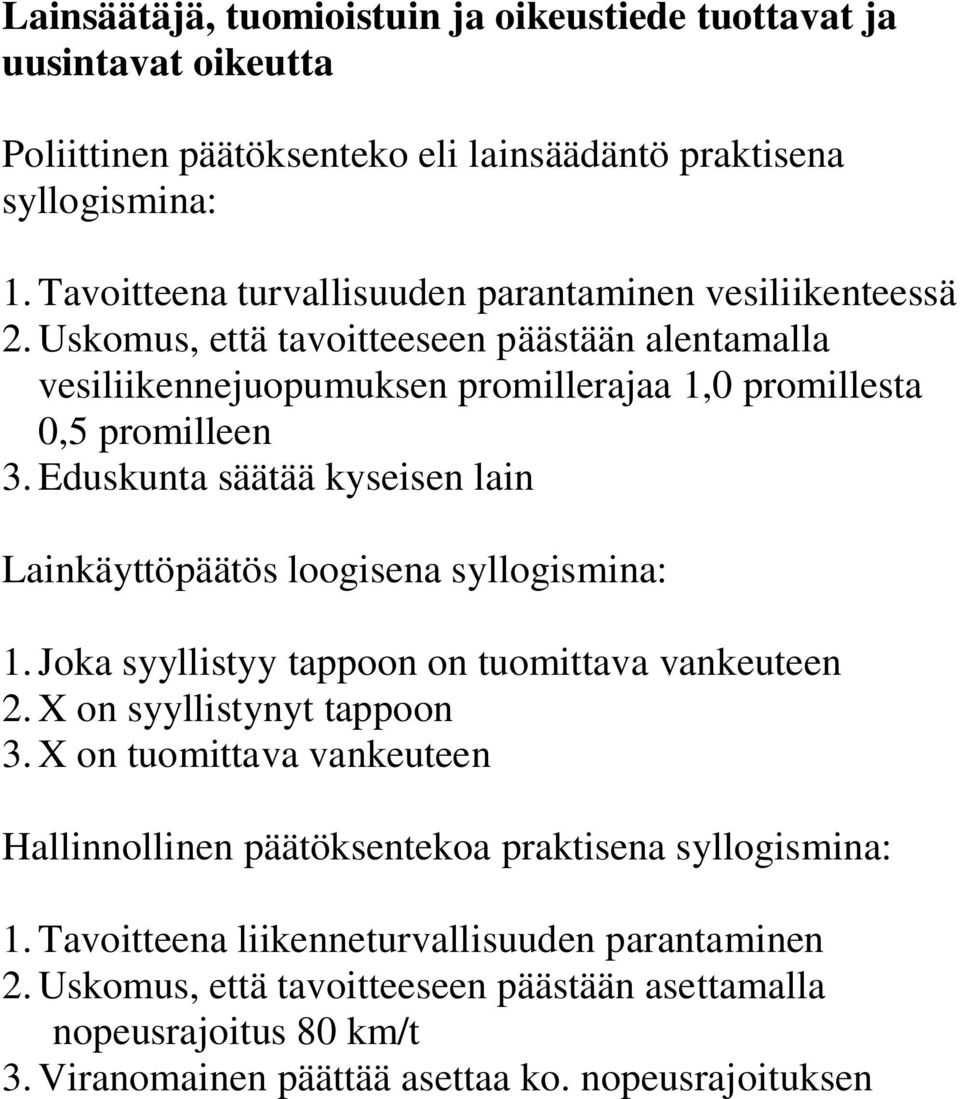 Lainsäätäjä, tuomioistuin ja oikeustiede tuottavat ja uusintavat oikeutta

Poliittinen päätöksenteko eli lainsäädäntö praktisena syllogismina:

1. Tavoitteena turvallisuuden parantaminen vesiliikenteessä
2. Uskomus, että tavoitteeseen päästään alentamalla vesiliikennejuopumuksen promillerajaa 1,0 promillesta 0,5 promilleen
3. Eduskunta säätää kyseisen lain

Lainkäyttöpäätös loogisena syllogismina:

1. Joka syyllistyy tappoon on tuomittava vankeuteen
2. X on syyllistynyt tappoon
3. X on tuomittava vankeuteen

Hallinnollinen päätöksentekoa praktisena syllogismina:

1. Tavoitteena liikenneturvallisuuden parantaminen
2. Uskomus, että tavoitteeseen päästään asettamalla nopeusrajoitus 80 km/t
3. Viranomainen päättää asettaa ko. nopeusrajoituksen